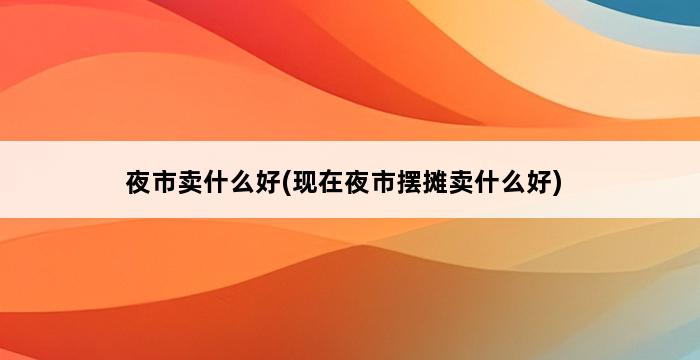 夜市卖什么好(现在夜市摆摊卖什么好)